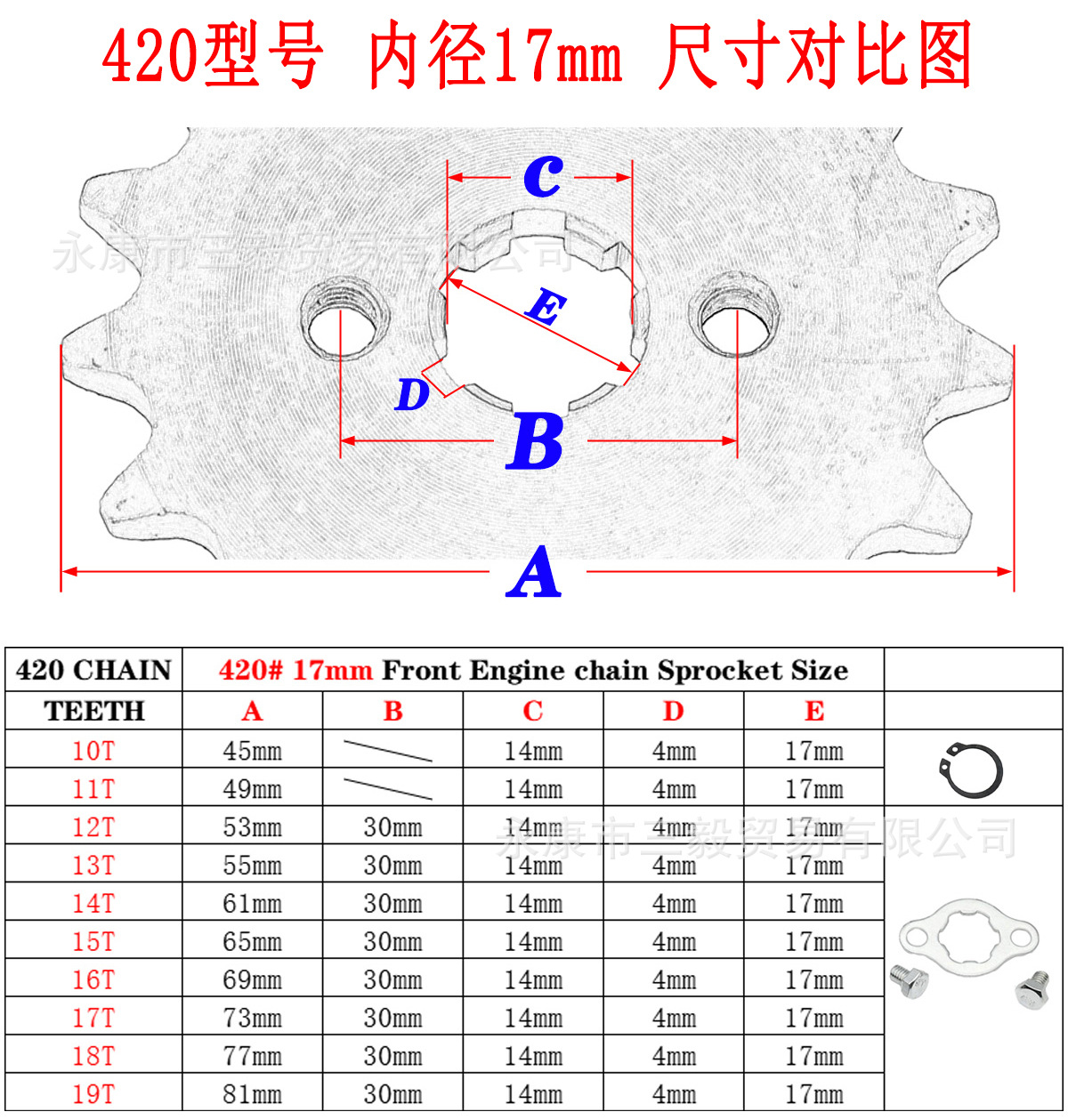 420型号 内径17mm 尺寸对比图

永康市三毅贸易有限公司

C

E

D

B

A

| 420 CHAIN | 420# 17mm Front Engine chain Sprocket Size | | | | | |
|---|---|---|---|---|---|---|
| TEETH | A | B | C | D | E | |
| 10T | 45mm | | 14mm | 4mm | 17mm | |
| 11T | 49mm | | 14mm | 4mm | 17mm | |
| 12T | 53mm | 30mm | 14mm | 4mm | 17mm | |
| 13T | 55mm | 30mm | 14mm | 4mm | 17mm | |
| 14T | 61mm | 30mm | 14mm | 4mm | 17mm | |
| 15T | 65mm | 30mm | 14mm | 4mm | 17mm | |
| 16T | 69mm | 30mm | 14mm | 4mm | 17mm | |
| 17T | 73mm | 30mm | 14mm | 4mm | 17mm | |
| 18T | 77mm | 30mm | 14mm | 4mm | 17mm | |
| 19T | 81mm | 30mm | 14mm | 4mm | 17mm | |

永康市三毅贸易有限公司